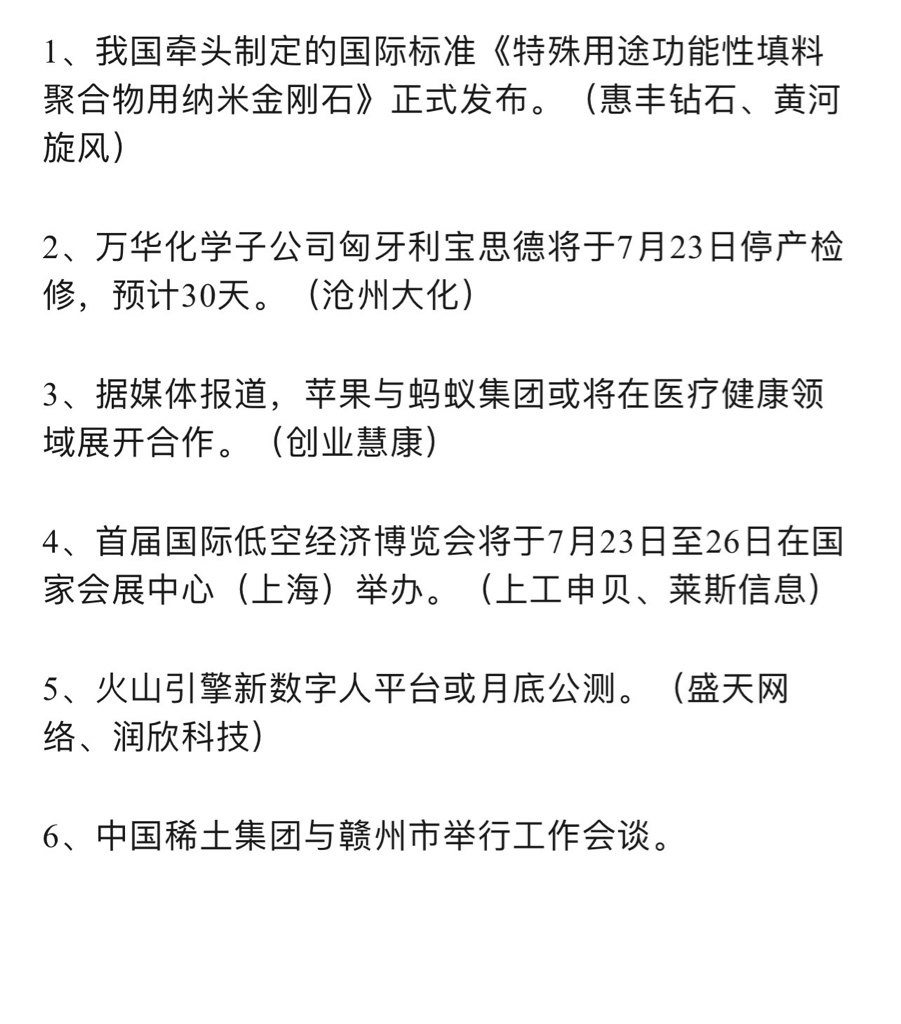 1、我国牵头制定的国际标准《特殊用途功能性填料聚合物用纳米金刚石》正式发布。（惠丰钻石、黄河旋风）

2、万华化学子公司匈牙利宝思德将于7月23日停产检修，预计30天。（沧州大化）

3、据媒体报道，苹果与蚂蚁集团或将在医疗健康领域展开合作。（创业慧康）

4、首届国际低空经济博览会将于7月23日至26日在国家会展中心（上海）举办。（上工申贝、莱斯信息）

5、火山引擎新数字人平台或月底公测。（盛天网络、润欣科技）

6、中国稀土集团与赣州市举行工作会谈。